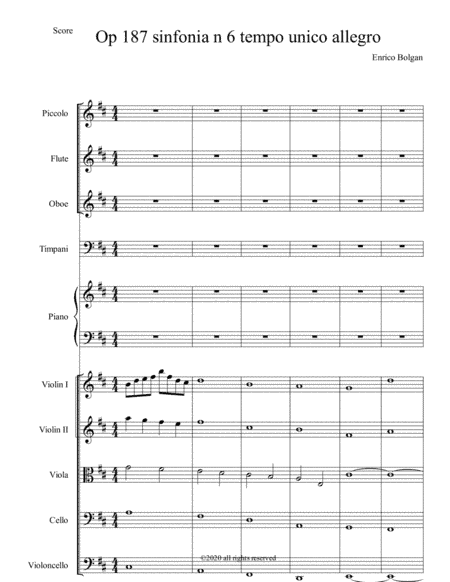 Score

Op 187 sinfonia n 6 tempo unico allegro

Enrico Bolgan

Piccolo

Flute

Oboe

Timpani

Piano

Violin I

Violin II

Viola

Cello

Violoncello

©2020 all rights reserved